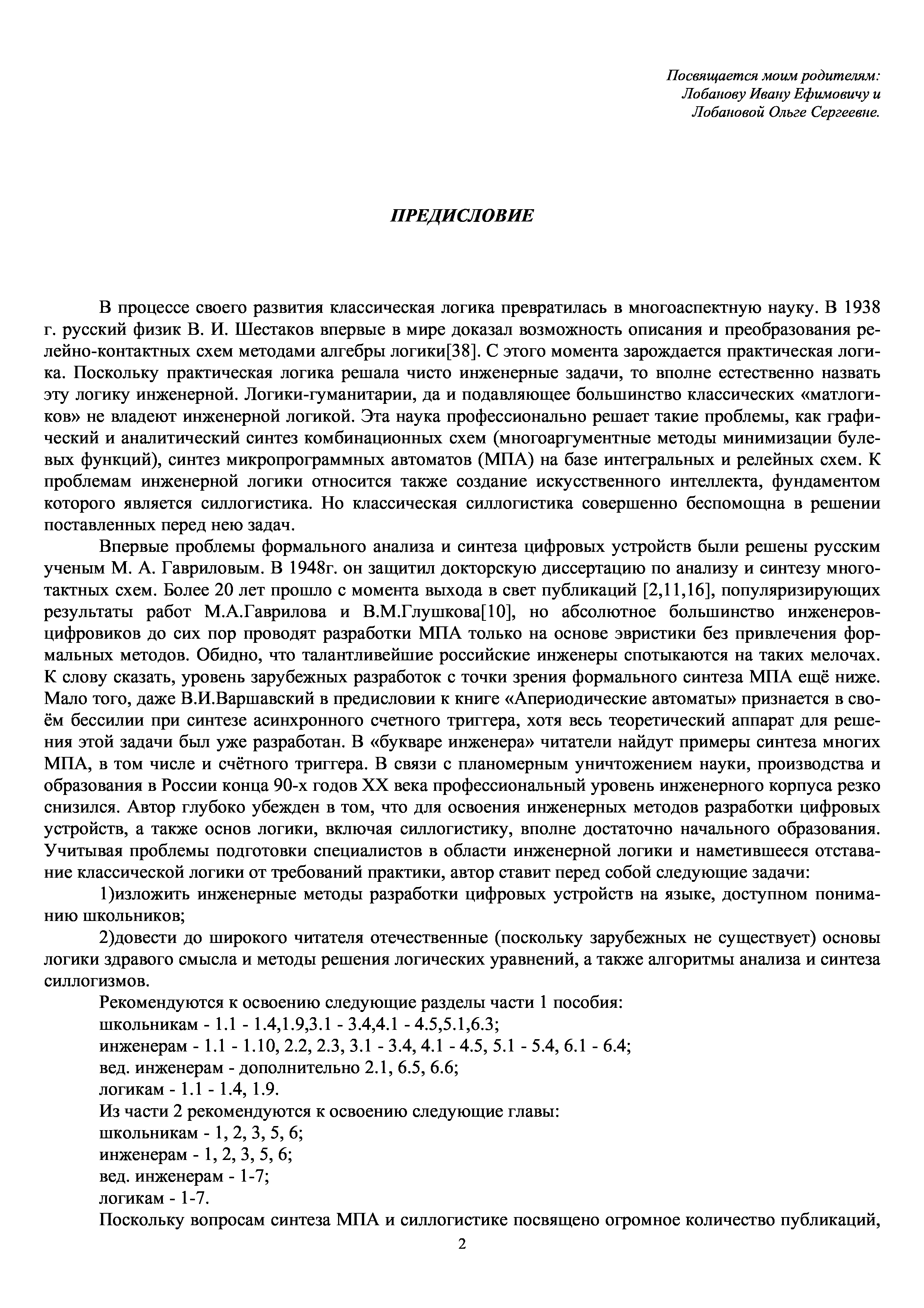 Посвящается моим родителям:
Лобанову Ивану Ефимовичу и
Лобановой Ольге Сергеевне.

ПРЕДИСЛОВИЕ

В процессе своего развития классическая логика превратилась в многоаспектную науку. В 1938 г. русский физик В. И. Шестаков впервые в мире доказал возможность описания и преобразования релейно-контактных схем методами алгебры логики[38]. С этого момента зарождается практическая логика. Поскольку практическая логика решала чисто инженерные задачи, то вполне естественно назвать эту логику инженерной. Логики-гуманитарии, да и подавляющее большинство классических «матлогиков» не владеют инженерной логикой. Эта наука профессионально решает такие проблемы, как графический и аналитический синтез комбинационных схем (многоаргументные методы минимизации булевых функций), синтез микропрограммных автоматов (МПА) на базе интегральных и релейных схем. К проблемам инженерной логики относится также создание искусственного интеллекта, фундаментом которого является силлогистика. Но классическая силлогистика совершенно беспомощна в решении поставленных перед нею задач.

Впервые проблемы формального анализа и синтеза цифровых устройств были решены русским ученым М. А. Гавриловым. В 1948г. он защитил докторскую диссертацию по анализу и синтезу многотактных схем. Более 20 лет прошло с момента выхода в свет публикаций [2,11,16], популяризирующих результаты работ М.А.Гаврилова и В.М.Глушкова[10], но абсолютное большинство инженеров-цифровиков до сих пор проводят разработки МПА только на основе эвристики без привлечения формальных методов. Обидно, что талантливейшие российские инженеры спотыкаются на таких мелочах. К слову сказать, уровень зарубежных разработок с точки зрения формального синтеза МПА ещё ниже. Мало того, даже В.И.Варшавский в предисловии к книге «Апериодические автоматы» признается в своём бессилии при синтезе асинхронного счетного триггера, хотя весь теоретический аппарат для решения этой задачи был уже разработан. В «букваре инженера» читатели найдут примеры синтеза многих МПА, в том числе и счётного триггера. В связи с планомерным уничтожением науки, производства и образования в России конца 90-х годов XX века профессиональный уровень инженерного корпуса резко снизился. Автор глубоко убежден в том, что для освоения инженерных методов разработки цифровых устройств, а также основ логики, включая силлогистику, вполне достаточно начального образования. Учитывая проблемы подготовки специалистов в области инженерной логики и наметившееся отставание классической логики от требований практики, автор ставит перед собой следующие задачи:

1)изложить инженерные методы разработки цифровых устройств на языке, доступном пониманию школьников;

2)довести до широкого читателя отечественные (поскольку зарубежных не существует) основы логики здравого смысла и методы решения логических уравнений, а также алгоритмы анализа и синтеза силлогизмов.

Рекомендуются к освоению следующие разделы части 1 пособия:
школьникам - 1.1 - 1.4,1.9,3.1 - 3.4,4.1 - 4.5,5.1,6.3;
инженерам - 1.1 - 1.10, 2.2, 2.3, 3.1 - 3.4, 4.1 - 4.5, 5.1 - 5.4, 6.1 - 6.4;
вед. инженерам - дополнительно 2.1, 6.5, 6.6;
логикам - 1.1 - 1.4, 1.9.
Из части 2 рекомендуются к освоению следующие главы:
школьникам - 1, 2, 3, 5, 6;
инженерам - 1, 2, 3, 5, 6;
вед. инженерам - 1-7;
логикам - 1-7.

Поскольку вопросам синтеза МПА и силлогистике посвящено огромное количество публикаций,

2